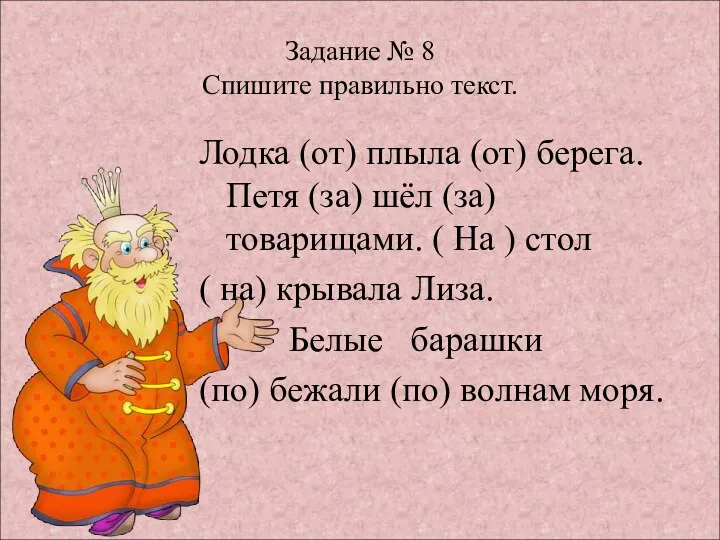 Задание № 8
Спишите правильно текст.

Лодка (от) плыла (от) берега. Петя (за) шёл (за) товарищами. ( На ) стол ( на) крывала Лиза. Белые барашки (по) бежали (по) волнам моря.